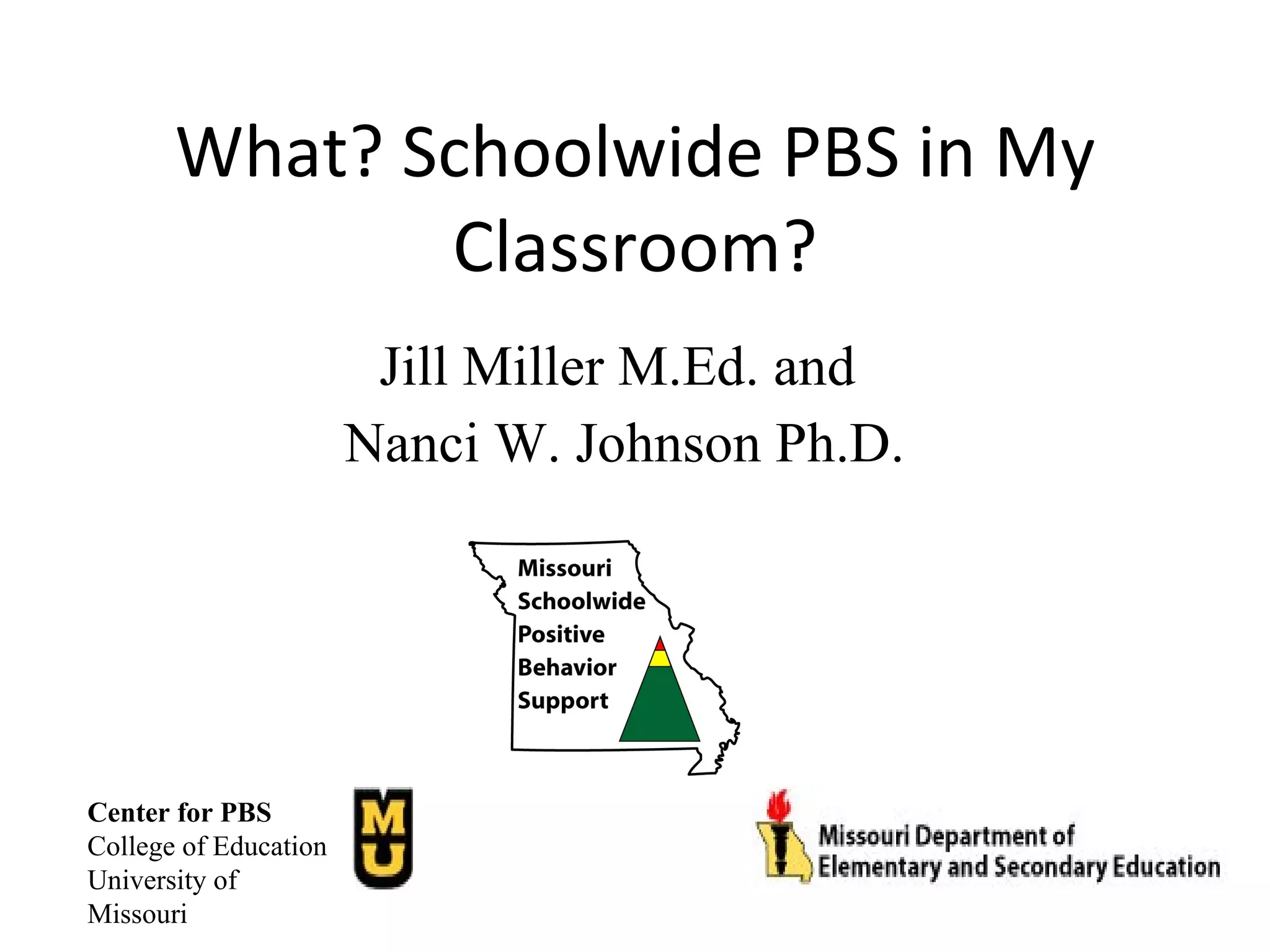 What? Schoolwide PBS in My Classroom?

Jill Miller M.Ed. and
Nanci W. Johnson Ph.D.

Missouri
Schoolwide
Positive
Behavior
Support

Center for PBS
College of Education
University of
Missouri

MU

Missouri Department of
Elementary and Secondary Education